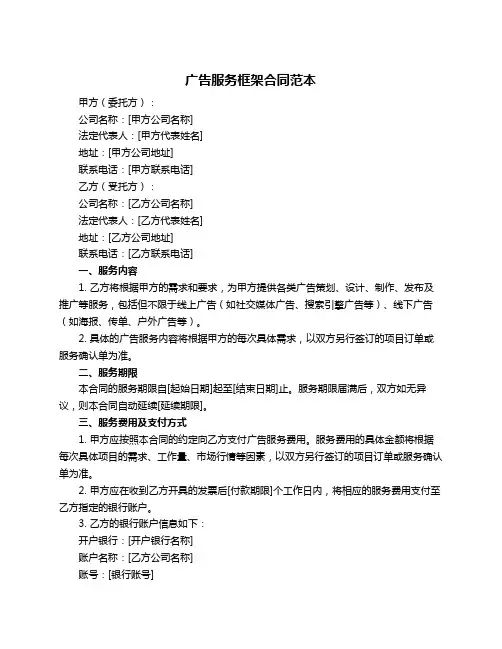 广告服务框架合同范本

甲方（委托方）：

公司名称：[甲方公司名称]

法定代表人：[甲方代表姓名]

地址：[甲方公司地址]

联系电话：[甲方联系电话]

乙方（受托方）：

公司名称：[乙方公司名称]

法定代表人：[乙方代表姓名]

地址：[乙方公司地址]

联系电话：[乙方联系电话]

一、服务内容

1. 乙方将根据甲方的需求和要求，为甲方提供各类广告策划、设计、制作、发布及推广等服务，包括但不限于线上广告（如社交媒体广告、搜索引擎广告等）、线下广告（如海报、传单、户外广告等）。

2. 具体的广告服务内容将根据甲方的每次具体需求，以双方另行签订的项目订单或服务确认单为准。

二、服务期限

本合同的服务期限自[起始日期]起至[结束日期]止。服务期限届满后，双方如无异议，则本合同自动延续[延续期限]。

三、服务费用及支付方式

1. 甲方应按照本合同的约定向乙方支付广告服务费用。服务费用的具体金额将根据每次具体项目的需求、工作量、市场行情等因素，以双方另行签订的项目订单或服务确认单为准。

2. 甲方应在收到乙方开具的发票后[付款期限]个工作日内，将相应的服务费用支付至乙方指定的银行账户。

3. 乙方的银行账户信息如下：

开户银行：[开户银行名称]

账户名称：[乙方公司名称]

账号：[银行账号]